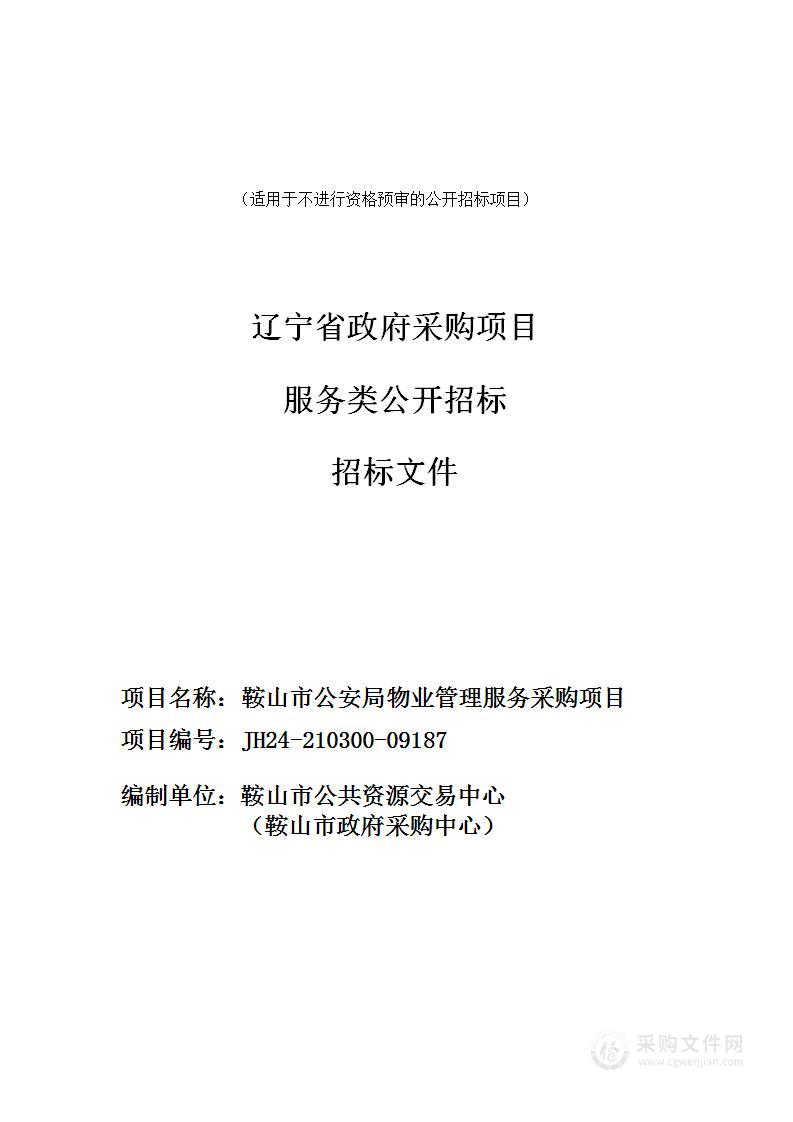 （适用于不进行资格预审的公开招标项目）

辽宁省政府采购项目

服务类公开招标

招标文件

项目名称：鞍山市公安局物业管理服务采购项目

项目编号：JH24-210300-09187

编制单位：鞍山市公共资源交易中心
（鞍山市政府采购中心）

采购文件网
www.cgwenjian.com